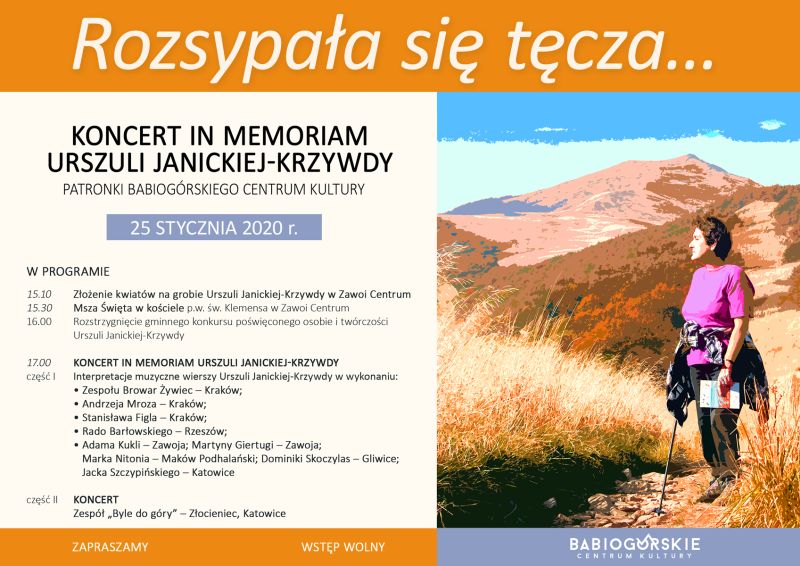 Rozsypała się tęcza...

KONCERT IN MEMORIAM URSZULI JANICKIEJ-KRZYWDY

PATRONKI BABIOGÓRSKIEGO CENTRUM KULTURY

25 STYCZNIA 2020 r.

W PROGRAMIE

15.10 Złożenie kwiatów na grobie Urszuli Janickiej-Krzywdy w Zawoi Centrum
15.30 Msza Święta w kościele p.w. św. Klemensa w Zawoi Centrum
16.00 Rozstrzygnięcie gminnego konkursu poświęconego osobie i twórczości Urszuli Janickiej-Krzywdy

17.00 KONCERT IN MEMORIAM URSZULI JANICKIEJ-KRZYWDY
część I Interpretacje muzyczne wierszy Urszuli Janickiej-Krzywdy w wykonaniu:
• Zespołu Browar Żywiec – Kraków;
• Andrzeja Mroza – Kraków;
• Stanisława Figla – Kraków;
• Rado Barłowskiego – Rzeszów;
• Adama Kukli – Zawoja; Martyny Giertugi – Zawoja; Marka Nitonia – Maków Podhalański; Dominiki Skoczylas – Gliwice; Jacka Szczypińskiego – Katowice

część II KONCERT
Zespół „Byle do góry" – Złocieniec, Katowice

ZAPRASZAMY

WSTĘP WOLNY

BABIOGÓRSKIE
CENTRUM KULTURY